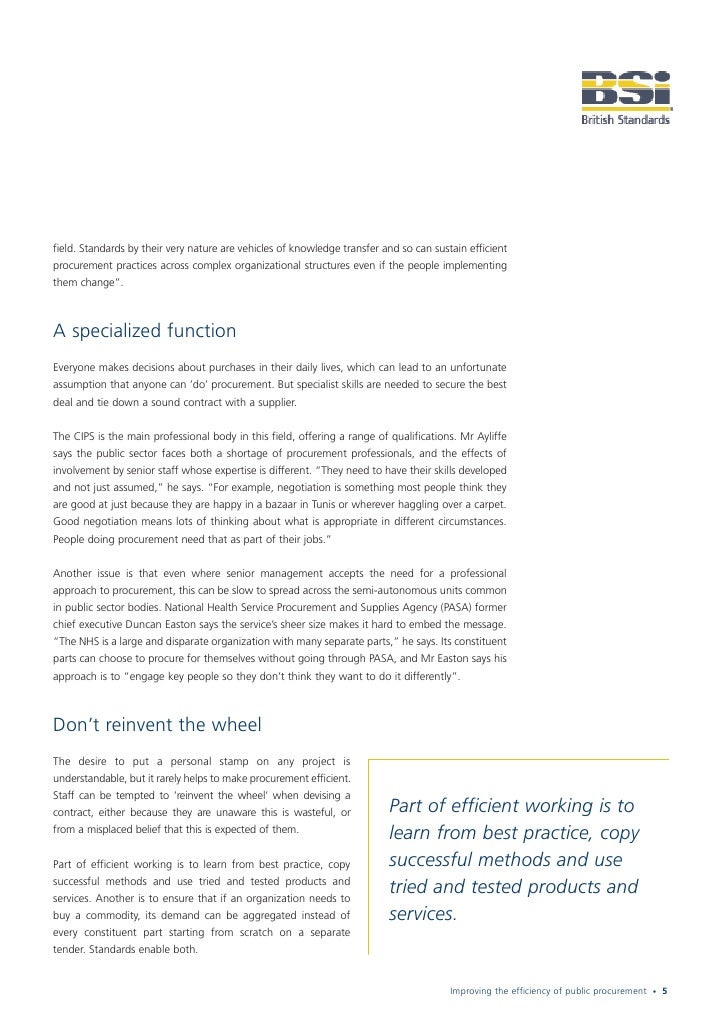 BSi
British Standards

field. Standards by their very nature are vehicles of knowledge transfer and so can sustain efficient procurement practices across complex organizational structures even if the people implementing them change".

A specialized function

Everyone makes decisions about purchases in their daily lives, which can lead to an unfortunate assumption that anyone can 'do' procurement. But specialist skills are needed to secure the best deal and tie down a sound contract with a supplier.

The CIPS is the main professional body in this field, offering a range of qualifications. Mr Ayliffe says the public sector faces both a shortage of procurement professionals, and the effects of involvement by senior staff whose expertise is different. "They need to have their skills developed and not just assumed," he says. "For example, negotiation is something most people think they are good at just because they are happy in a bazaar in Tunis or wherever haggling over a carpet. Good negotiation means lots of thinking about what is appropriate in different circumstances. People doing procurement need that as part of their jobs."

Another issue is that even where senior management accepts the need for a professional approach to procurement, this can be slow to spread across the semi-autonomous units common in public sector bodies. National Health Service Procurement and Supplies Agency (PASA) former chief executive Duncan Easton says the service's sheer size makes it hard to embed the message. "The NHS is a large and disparate organization with many separate parts," he says. Its constituent parts can choose to procure for themselves without going through PASA, and Mr Easton says his approach is to "engage key people so they don't think they want to do it differently".

Don't reinvent the wheel

The desire to put a personal stamp on any project is understandable, but it rarely helps to make procurement efficient. Staff can be tempted to 'reinvent the wheel' when devising a contract, either because they are unaware this is wasteful, or from a misplaced belief that this is expected of them.

Part of efficient working is to learn from best practice, copy successful methods and use tried and tested products and services. Another is to ensure that if an organization needs to buy a commodity, its demand can be aggregated instead of every constituent part starting from scratch on a separate tender. Standards enable both.

Part of efficient working is to learn from best practice, copy successful methods and use tried and tested products and services.

Improving the efficiency of public procurement • 5